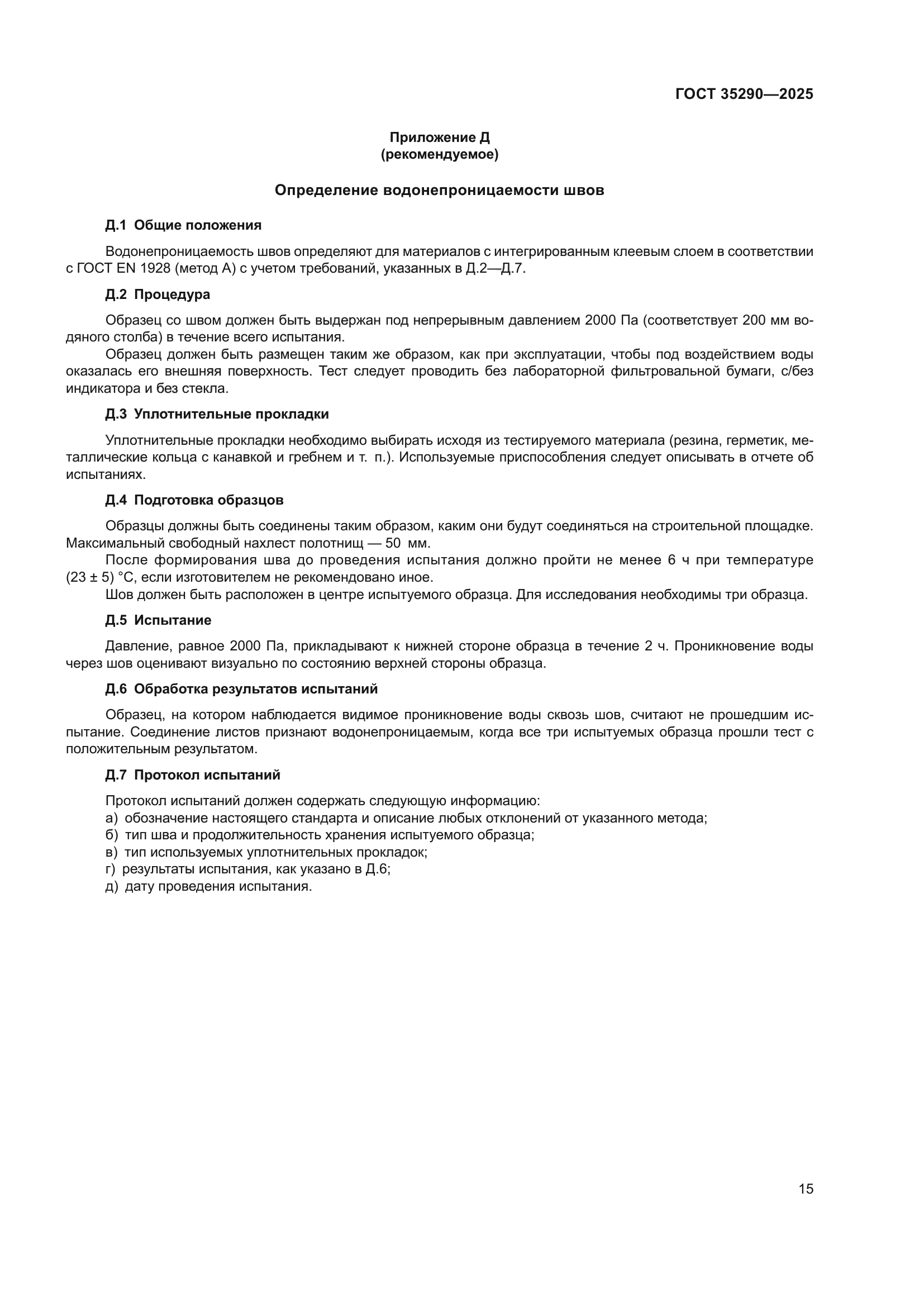 ГОСТ 35290—2025

Приложение Д
(рекомендуемое)

Определение водонепроницаемости швов

Д.1 Общие положения

Водонепроницаемость швов определяют для материалов с интегрированным клеевым слоем в соответствии с ГОСТ EN 1928 (метод А) с учетом требований, указанных в Д.2—Д.7.

Д.2 Процедура

Образец со швом должен быть выдержан под непрерывным давлением 2000 Па (соответствует 200 мм водяного столба) в течение всего испытания.

Образец должен быть размещен таким же образом, как при эксплуатации, чтобы под воздействием воды оказалась его внешняя поверхность. Тест следует проводить без лабораторной фильтровальной бумаги, с/без индикатора и без стекла.

Д.3 Уплотнительные прокладки

Уплотнительные прокладки необходимо выбирать исходя из тестируемого материала (резина, герметик, металлические кольца с канавкой и гребнем и т. п.). Используемые приспособления следует описывать в отчете об испытаниях.

Д.4 Подготовка образцов

Образцы должны быть соединены таким образом, каким они будут соединяться на строительной площадке. Максимальный свободный нахлест полотнищ — 50 мм.

После формирования шва до проведения испытания должно пройти не менее 6 ч при температуре (23 ± 5) °С, если изготовителем не рекомендовано иное.

Шов должен быть расположен в центре испытуемого образца. Для исследования необходимы три образца.

Д.5 Испытание

Давление, равное 2000 Па, прикладывают к нижней стороне образца в течение 2 ч. Проникновение воды через шов оценивают визуально по состоянию верхней стороны образца.

Д.6 Обработка результатов испытаний

Образец, на котором наблюдается видимое проникновение воды сквозь шов, считают не прошедшим испытание. Соединение листов признают водонепроницаемым, когда все три испытуемых образца прошли тест с положительным результатом.

Д.7 Протокол испытаний

Протокол испытаний должен содержать следующую информацию:
а) обозначение настоящего стандарта и описание любых отклонений от указанного метода;
б) тип шва и продолжительность хранения испытуемого образца;
в) тип используемых уплотнительных прокладок;
г) результаты испытания, как указано в Д.6;
д) дату проведения испытания.

15